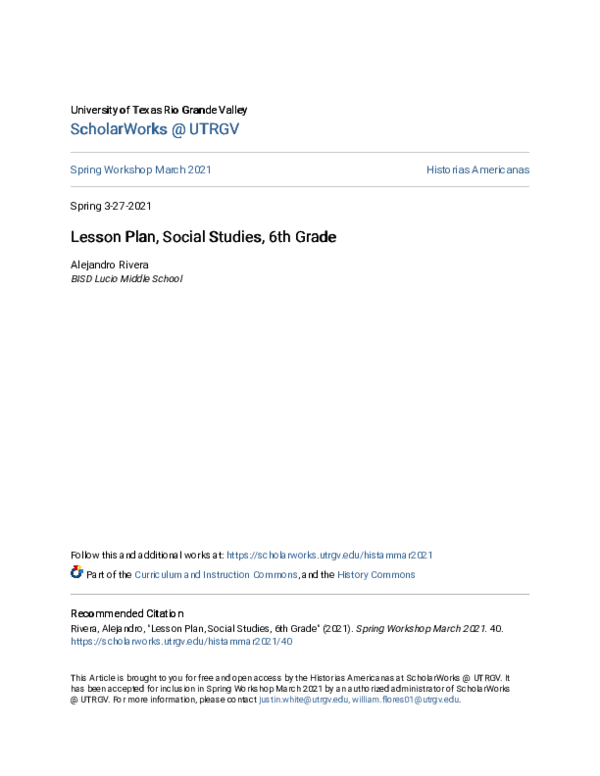 University of Texas Rio Grande Valley

ScholarWorks @ UTRGV

Spring Workshop March 2021

Historias Americanas

Spring 3-27-2021

Lesson Plan, Social Studies, 6th Grade

Alejandro Rivera
BISD Lucio Middle School

Follow this and additional works at: https://scholarworks.utrgv.edu/histammar2021

Part of the Curriculum and Instruction Commons, and the History Commons

Recommended Citation
Rivera, Alejandro, "Lesson Plan, Social Studies, 6th Grade" (2021). Spring Workshop March 2021. 40.
https://scholarworks.utrgv.edu/histammar2021/40

This Article is brought to you for free and open access by the Historias Americanas at ScholarWorks @ UTRGV. It has been accepted for inclusion in Spring Workshop March 2021 by an authorized administrator of ScholarWorks @ UTRGV. For more information, please contact justin.white@utrgv.edu, william.flores01@utrgv.edu.